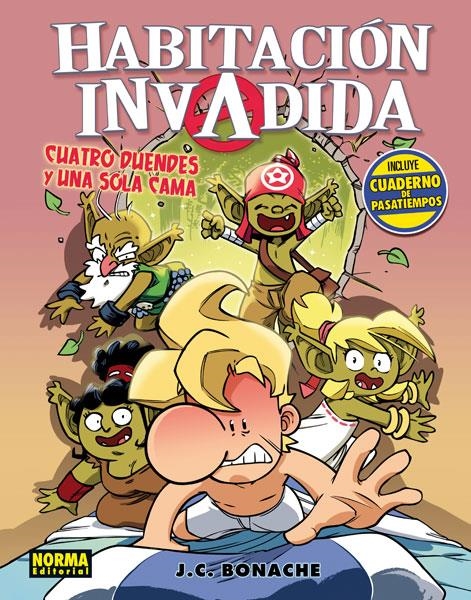 HABITACIÓN INVADIDA

CUATRO DUENDES Y UNA SOLA CAMA

INCLUYE CUADERNO DE PASATIEMPOS

NORMA Editorial

J.C. BONACHE